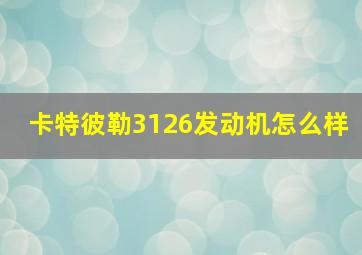 卡特彼勒3126发动机怎么样